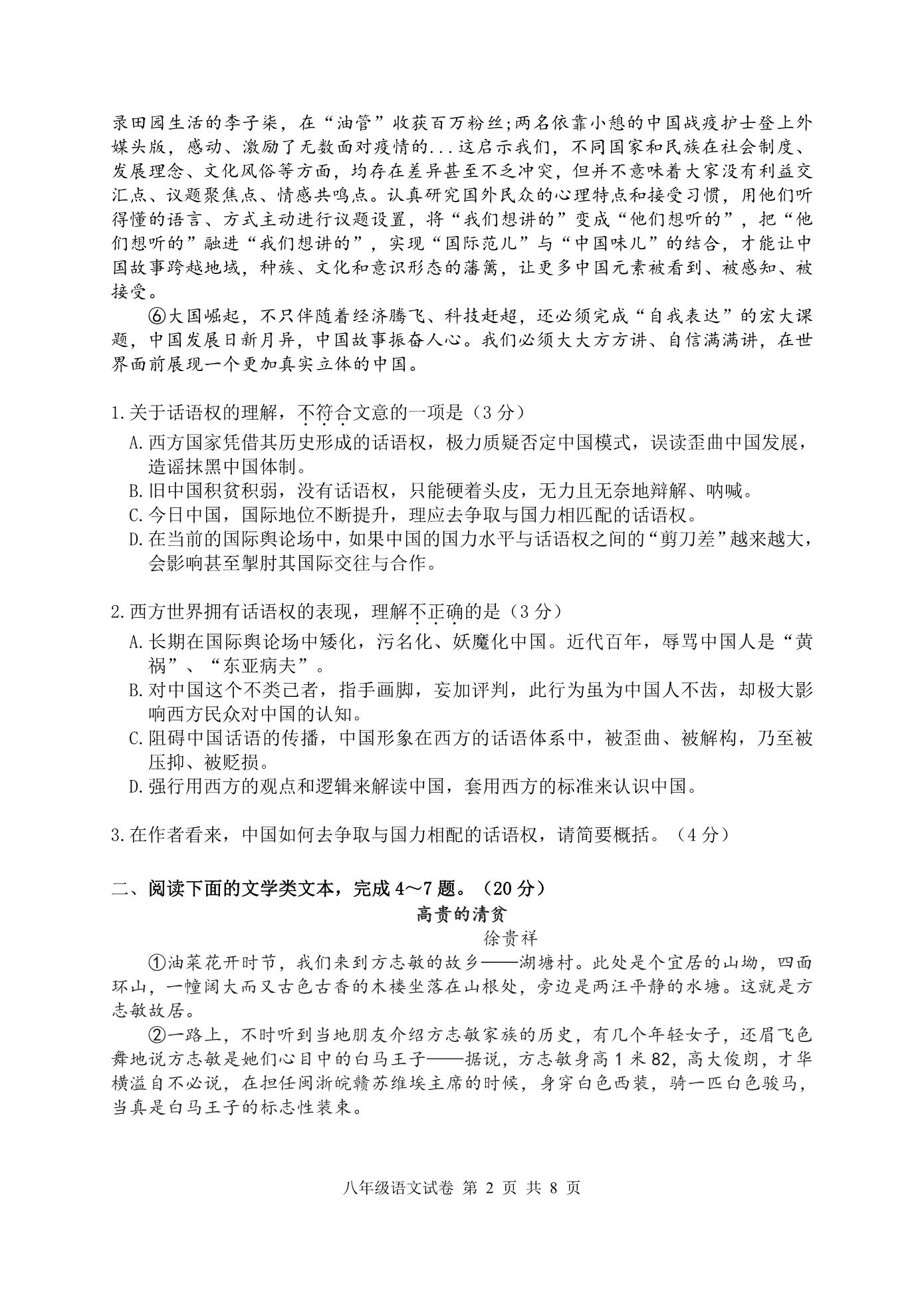 录田园生活的李子柒，在“油管”收获百万粉丝;两名依靠小憩的中国战疫护士登上外媒头版，感动、激励了无数面对疫情的...这启示我们，不同国家和民族在社会制度、发展理念、文化风俗等方面，均存在差异甚至不乏冲突，但并不意味着大家没有利益交汇点、议题聚焦点、情感共鸣点。认真研究国外民众的心理特点和接受习惯，用他们听得懂的语言、方式主动进行议题设置，将“我们想讲的”变成“他们想听的”，把“他们想听的”融进“我们想讲的”，实现“国际范儿”与“中国味儿”的结合，才能让中国故事跨越地域，种族、文化和意识形态的藩篱，让更多中国元素被看到、被感知、被接受。

⑥大国崛起，不只伴随着经济腾飞、科技赶超，还必须完成“自我表达”的宏大课题，中国发展日新月异，中国故事振奋人心。我们必须大大方方讲、自信满满讲，在世界面前展现一个更加真实立体的中国。

1.关于话语权的理解，不符合文意的一项是（3分）
A.西方国家凭借其历史形成的话语权，极力质疑否定中国模式，误读歪曲中国发展，造谣抹黑中国体制。
B.旧中国积贫积弱，没有话语权，只能硬着头皮，无力且无奈地辩解、呐喊。
C.今日中国，国际地位不断提升，理应去争取与国力相匹配的话语权。
D.在当前的国际舆论场中，如果中国的国力水平与话语权之间的“剪刀差”越来越大，会影响甚至掣肘其国际交往与合作。

2.西方世界拥有话语权的表现，理解不正确的是（3分）
A.长期在国际舆论场中矮化，污名化、妖魔化中国。近代百年，辱骂中国人是“黄祸”、“东亚病夫”。
B.对中国这个不类己者，指手画脚，妄加评判，此行为虽为中国人不齿，却极大影响西方民众对中国的认知。
C.阻碍中国话语的传播，中国形象在西方的话语体系中，被歪曲、被解构，乃至被压抑、被贬损。
D.强行用西方的观点和逻辑来解读中国，套用西方的标准来认识中国。

3.在作者看来，中国如何去争取与国力相配的话语权，请简要概括。（4分）

二、阅读下面的文学类文本，完成4～7题。（20分）

高贵的清贫

徐贵祥

①油菜花开时节，我们来到方志敏的故乡——湖塘村。此处是个宜居的山坳，四面环山，一幢阔大而又古色古香的木楼坐落在山根处，旁边是两汪平静的水塘。这就是方志敏故居。

②一路上，不时听到当地朋友介绍方志敏家族的历史，有几个年轻女子，还眉飞色舞地说方志敏是她们心目中的白马王子——据说，方志敏身高1米82，高大俊朗，才华横溢自不必说，在担任闽浙皖赣苏维埃主席的时候，身穿白色西装，骑一匹白色骏马，当真是白马王子的标志性装束。

八年级语文试卷 第 2 页 共 8 页